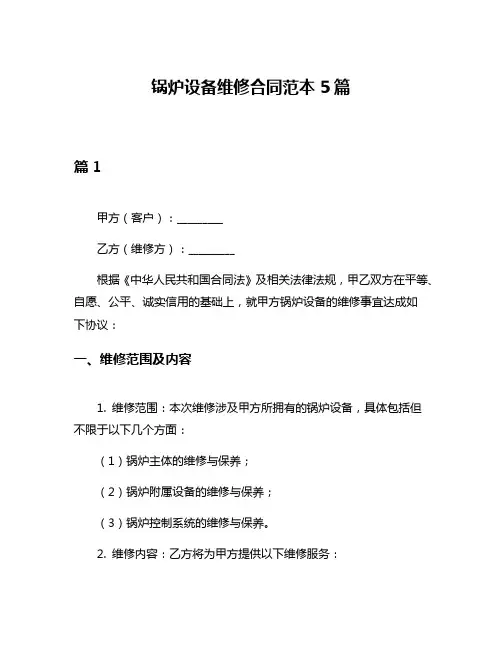 锅炉设备维修合同范本 5 篇

篇 1

甲方（客户）：________

乙方（维修方）：________

根据《中华人民共和国合同法》及相关法律法规，甲乙双方在平等、自愿、公平、诚实信用的基础上，就甲方锅炉设备的维修事宜达成如下协议：

一、维修范围及内容

1. 维修范围：本次维修涉及甲方所拥有的锅炉设备，具体包括但不限于以下几个方面：

（1）锅炉主体的维修与保养；

（2）锅炉附属设备的维修与保养；

（3）锅炉控制系统的维修与保养。

2. 维修内容：乙方将为甲方提供以下维修服务：